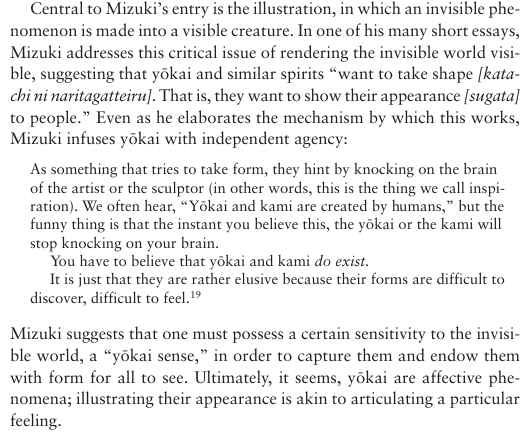 Central to Mizuki's entry is the illustration, in which an invisible phenomenon is made into a visible creature. In one of his many short essays, Mizuki addresses this critical issue of rendering the invisible world visible, suggesting that yōkai and similar spirits "want to take shape [katachi ni naritagatteiru]. That is, they want to show their appearance [sugata] to people." Even as he elaborates the mechanism by which this works, Mizuki infuses yōkai with independent agency:

As something that tries to take form, they hint by knocking on the brain of the artist or the sculptor (in other words, this is the thing we call inspiration). We often hear, "Yōkai and kami are created by humans," but the funny thing is that the instant you believe this, the yōkai or the kami will stop knocking on your brain.

You have to believe that yōkai and kami do exist.

It is just that they are rather elusive because their forms are difficult to discover, difficult to feel.$^{19}$

Mizuki suggests that one must possess a certain sensitivity to the invisible world, a "yōkai sense," in order to capture them and endow them with form for all to see. Ultimately, it seems, yōkai are affective phenomena; illustrating their appearance is akin to articulating a particular feeling.